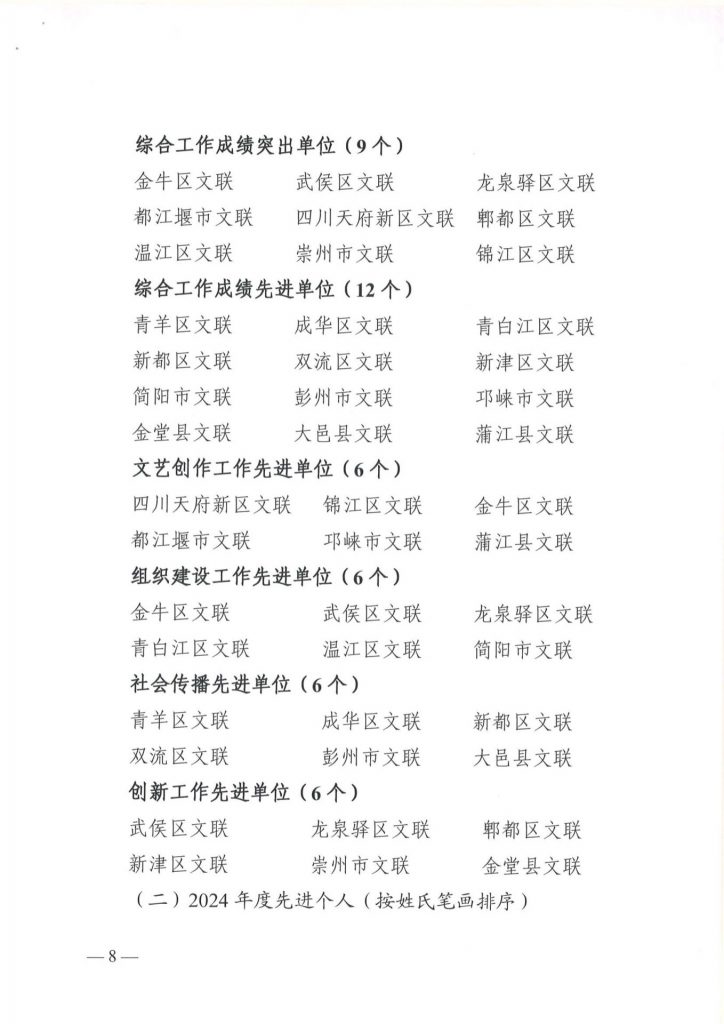 综合工作成绩突出单位（9个）

金牛区文联　武侯区文联　龙泉驿区文联
都江堰市文联　四川天府新区文联　郫都区文联
温江区文联　崇州市文联　锦江区文联

综合工作成绩先进单位（12个）

青羊区文联　成华区文联　青白江区文联
新都区文联　双流区文联　新津区文联
简阳市文联　彭州市文联　邛崃市文联
金堂县文联　大邑县文联　蒲江县文联

文艺创作工作先进单位（6个）

四川天府新区文联　锦江区文联　金牛区文联
都江堰市文联　邛崃市文联　蒲江县文联

组织建设工作先进单位（6个）

金牛区文联　武侯区文联　龙泉驿区文联
青白江区文联　温江区文联　简阳市文联

社会传播先进单位（6个）

青羊区文联　成华区文联　新都区文联
双流区文联　彭州市文联　大邑县文联

创新工作先进单位（6个）

武侯区文联　龙泉驿区文联　郫都区文联
新津区文联　崇州市文联　金堂县文联

（二）2024年度先进个人（按姓氏笔画排序）

—8—